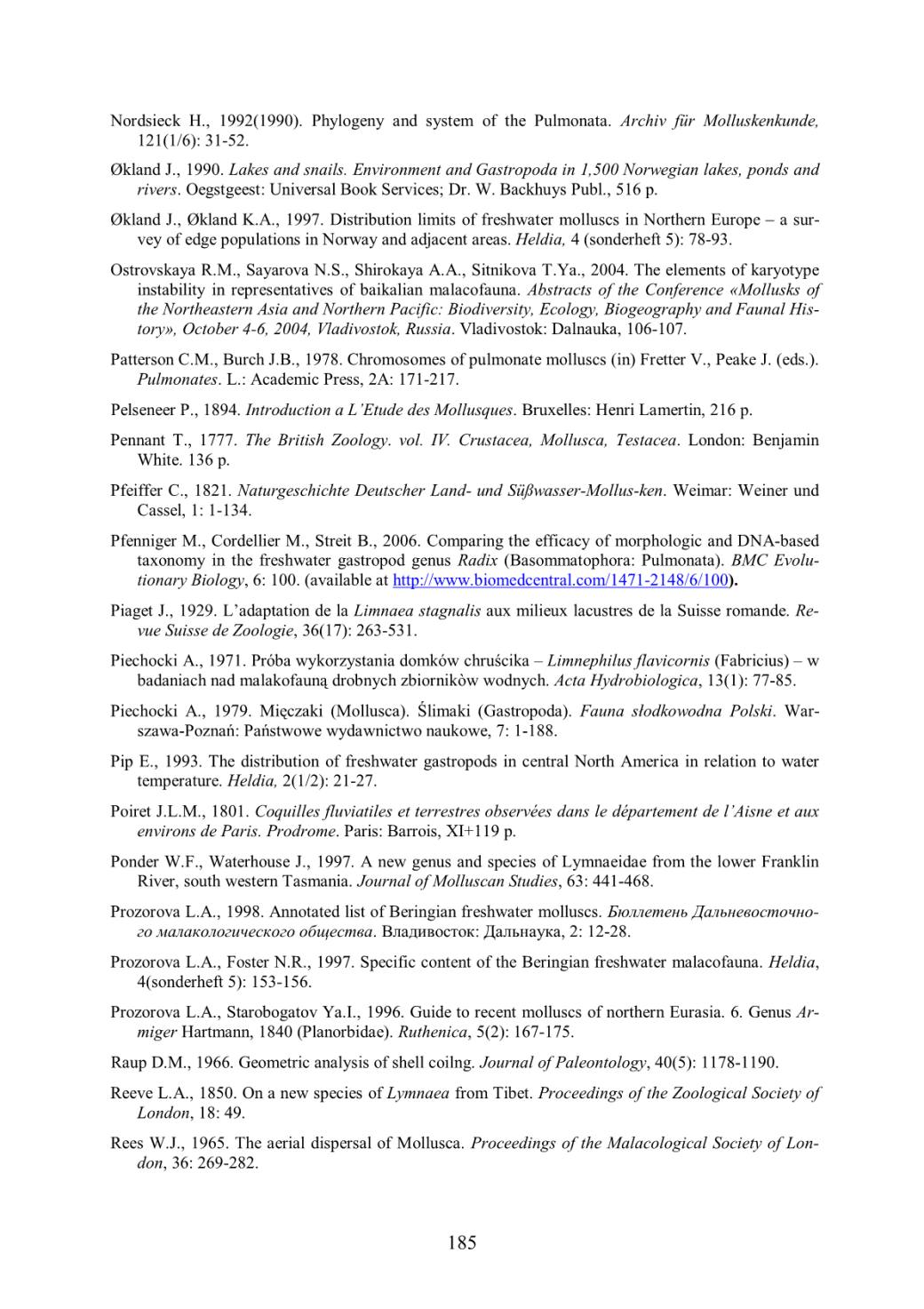 Nordsieck H., 1992(1990). Phylogeny and system of the Pulmonata. Archiv für Molluskenkunde, 121(1/6): 31-52.

Økland J., 1990. Lakes and snails. Environment and Gastropoda in 1,500 Norwegian lakes, ponds and rivers. Oegstgeest: Universal Book Services; Dr. W. Backhuys Publ., 516 p.

Økland J., Økland K.A., 1997. Distribution limits of freshwater molluscs in Northern Europe – a survey of edge populations in Norway and adjacent areas. Heldia, 4 (sonderheft 5): 78-93.

Ostrovskaya R.M., Sayarova N.S., Shirokaya A.A., Sitnikova T.Ya., 2004. The elements of karyotype instability in representatives of baikalian malacofauna. Abstracts of the Conference «Mollusks of the Northeastern Asia and Northern Pacific: Biodiversity, Ecology, Biogeography and Faunal History», October 4-6, 2004, Vladivostok, Russia. Vladivostok: Dalnauka, 106-107.

Patterson C.M., Burch J.B., 1978. Chromosomes of pulmonate molluscs (in) Fretter V., Peake J. (eds.). Pulmonates. L.: Academic Press, 2A: 171-217.

Pelseneer P., 1894. Introduction a L'Etude des Mollusques. Bruxelles: Henri Lamertin, 216 p.

Pennant T., 1777. The British Zoology. vol. IV. Crustacea, Mollusca, Testacea. London: Benjamin White. 136 p.

Pfeiffer C., 1821. Naturgeschichte Deutscher Land- und Süßwasser-Mollus-ken. Weimar: Weiner und Cassel, 1: 1-134.

Pfenniger M., Cordellier M., Streit B., 2006. Comparing the efficacy of morphologic and DNA-based taxonomy in the freshwater gastropod genus Radix (Basommatophora: Pulmonata). BMC Evolutionary Biology, 6: 100. (available at http://www.biomedcentral.com/1471-2148/6/100).

Piaget J., 1929. L'adaptation de la Limnaea stagnalis aux milieux lacustres de la Suisse romande. Revue Suisse de Zoologie, 36(17): 263-531.

Piechocki A., 1971. Próba wykorzystania domków chruścika – Limnephilus flavicornis (Fabricius) – w badaniach nad malakofauną drobnych zbiornikòw wodnych. Acta Hydrobiologica, 13(1): 77-85.

Piechocki A., 1979. Mięczaki (Mollusca). Ślimaki (Gastropoda). Fauna słodkowodna Polski. Warszawa-Poznań: Państwowe wydawnictwo naukowe, 7: 1-188.

Pip E., 1993. The distribution of freshwater gastropods in central North America in relation to water temperature. Heldia, 2(1/2): 21-27.

Poiret J.L.M., 1801. Coquilles fluviatiles et terrestres observées dans le département de l'Aisne et aux environs de Paris. Prodrome. Paris: Barrois, XI+119 p.

Ponder W.F., Waterhouse J., 1997. A new genus and species of Lymnaeidae from the lower Franklin River, south western Tasmania. Journal of Molluscan Studies, 63: 441-468.

Prozorova L.A., 1998. Annotated list of Beringian freshwater molluscs. Бюллетень Дальневосточного малакологического общества. Владивосток: Дальнаука, 2: 12-28.

Prozorova L.A., Foster N.R., 1997. Specific content of the Beringian freshwater malacofauna. Heldia, 4(sonderheft 5): 153-156.

Prozorova L.A., Starobogatov Ya.I., 1996. Guide to recent molluscs of northern Eurasia. 6. Genus Armiger Hartmann, 1840 (Planorbidae). Ruthenica, 5(2): 167-175.

Raup D.M., 1966. Geometric analysis of shell coilng. Journal of Paleontology, 40(5): 1178-1190.

Reeve L.A., 1850. On a new species of Lymnaea from Tibet. Proceedings of the Zoological Society of London, 18: 49.

Rees W.J., 1965. The aerial dispersal of Mollusca. Proceedings of the Malacological Society of London, 36: 269-282.

185